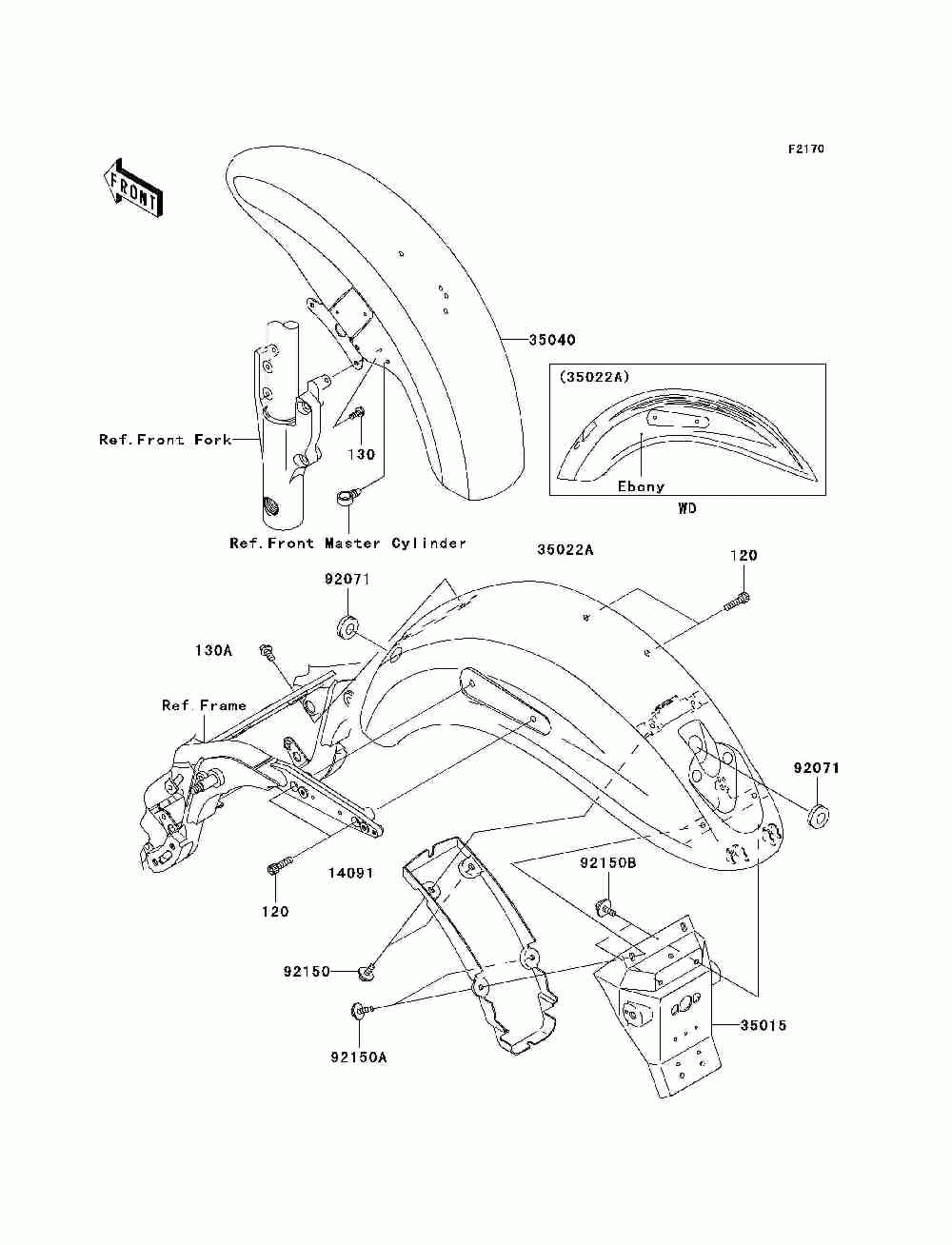 F2170

FRONT

35040

(35022A)

Ebony

WD

Ref.Front Fork

130

Ref.Front Master Cylinder

35022A

120

92071

130A

Ref.Frame

92071

14091

120

92150B

92150

92150A

35015